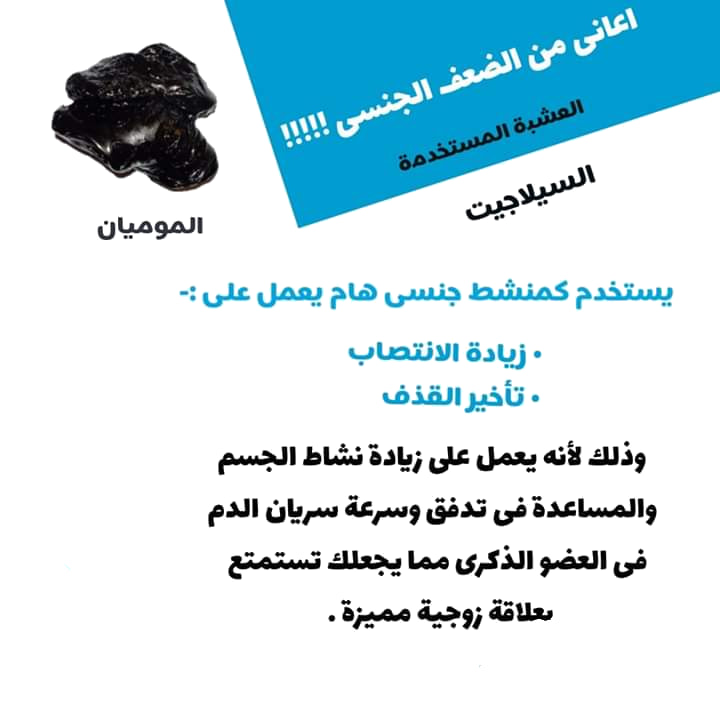 اعانى من الضعف الجنسى !!!!!

العشبة المستخدمة

السيلاجيت

الموميان

يستخدم كمنشط جنسى هام يعمل على :-

• زيادة الانتصاب
• تأخير القذف

وذلك لأنه يعمل على زيادة نشاط الجسم والمساعدة فى تدفق وسرعة سريان الدم فى العضو الذكرى مما يجعلك تستمتع بعلاقة زوجية مميزة .